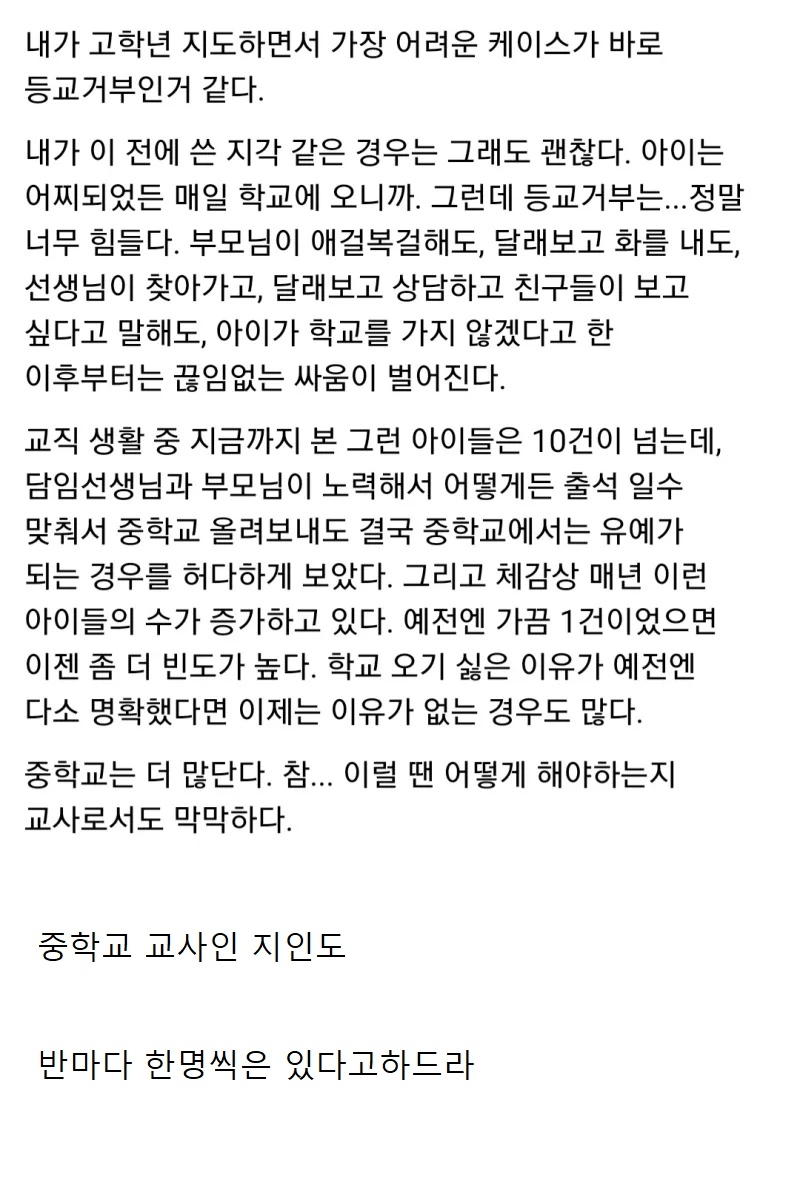 내가 고학년 지도하면서 가장 어려운 케이스가 바로 등교거부인거 같다.

내가 이 전에 쓴 지각 같은 경우는 그래도 괜찮다. 아이는 어찌되었든 매일 학교에 오니까. 그런데 등교거부는...정말 너무 힘들다. 부모님이 애걸복걸해도, 달래보고 화를 내도, 선생님이 찾아가고, 달래보고 상담하고 친구들이 보고 싶다고 말해도, 아이가 학교를 가지 않겠다고 한 이후부터는 끊임없는 싸움이 벌어진다.

교직 생활 중 지금까지 본 그런 아이들은 10건이 넘는데, 담임선생님과 부모님이 노력해서 어떻게든 출석 일수 맞춰서 중학교 올려보내도 결국 중학교에서는 유예가 되는 경우를 허다하게 보았다. 그리고 체감상 매년 이런 아이들의 수가 증가하고 있다. 예전엔 가끔 1건이었으면 이젠 좀 더 빈도가 높다. 학교 오기 싫은 이유가 예전엔 다소 명확했다면 이제는 이유가 없는 경우도 많다.

중학교는 더 많단다. 참... 이럴 땐 어떻게 해야하는지 교사로서도 막막하다.

중학교 교사인 지인도

반마다 한명씩은 있다고하드라